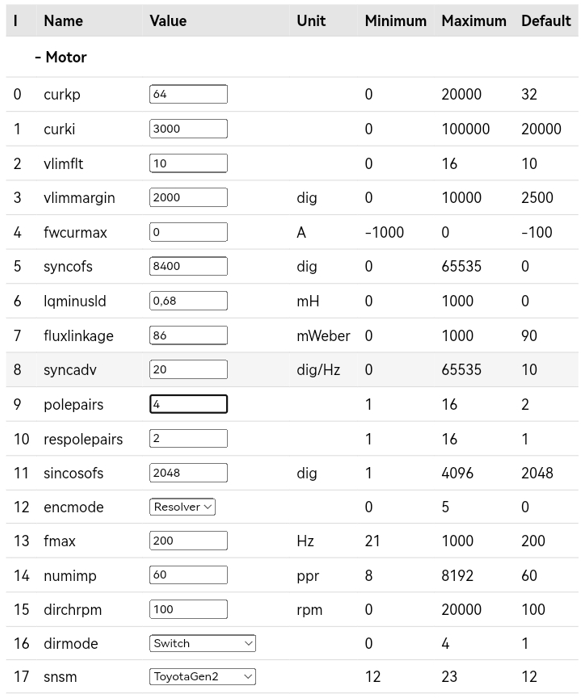 | I | Name | Value | Unit | Minimum | Maximum | Default |
|---|---|---|---|---|---|---|
| | - Motor | | | | | |
| 0 | curkp | 64 | | 0 | 20000 | 32 |
| 1 | curki | 3000 | | 0 | 100000 | 20000 |
| 2 | vlimflt | 10 | | 0 | 16 | 10 |
| 3 | vlimmargin | 2000 | dig | 0 | 10000 | 2500 |
| 4 | fwcurmax | 0 | A | -1000 | 0 | -100 |
| 5 | syncofs | 8400 | dig | 0 | 65535 | 0 |
| 6 | lqminusld | 0,68 | mH | 0 | 1000 | 0 |
| 7 | fluxlinkage | 86 | mWeber | 0 | 1000 | 90 |
| 8 | syncadv | 20 | dig/Hz | 0 | 65535 | 10 |
| 9 | polepairs | 4 | | 1 | 16 | 2 |
| 10 | respolepairs | 2 | | 1 | 16 | 1 |
| 11 | sincosofs | 2048 | dig | 1 | 4096 | 2048 |
| 12 | encmode | Resolver | | 0 | 5 | 0 |
| 13 | fmax | 200 | Hz | 21 | 1000 | 200 |
| 14 | numimp | 60 | ppr | 8 | 8192 | 60 |
| 15 | dirchrpm | 100 | rpm | 0 | 20000 | 100 |
| 16 | dirmode | Switch | | 0 | 4 | 1 |
| 17 | snsm | ToyotaGen2 | | 12 | 23 | 12 |